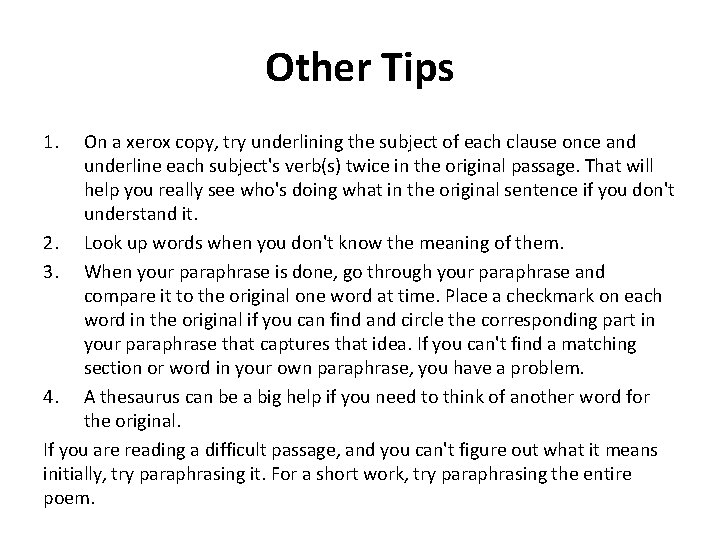 Other Tips

1. On a xerox copy, try underlining the subject of each clause once and underline each subject's verb(s) twice in the original passage. That will help you really see who's doing what in the original sentence if you don't understand it.
2. Look up words when you don't know the meaning of them.
3. When your paraphrase is done, go through your paraphrase and compare it to the original one word at time. Place a checkmark on each word in the original if you can find and circle the corresponding part in your paraphrase that captures that idea. If you can't find a matching section or word in your own paraphrase, you have a problem.
4. A thesaurus can be a big help if you need to think of another word for the original.

If you are reading a difficult passage, and you can't figure out what it means initially, try paraphrasing it. For a short work, try paraphrasing the entire poem.